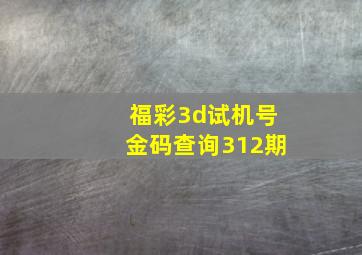 福彩3d试机号
金码查询312期